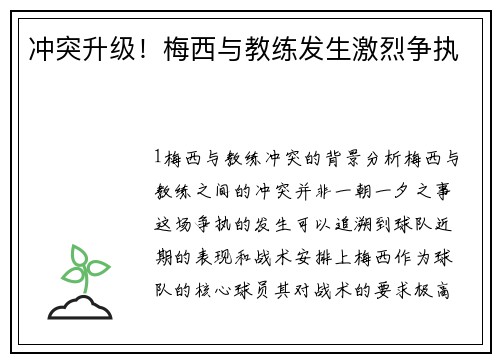 冲突升级！梅西与教练发生激烈争执

1梅西与教练冲突的背景分析梅西与教练之间的冲突并非一朝一夕之事这场争执的发生可以追溯到球队近期的表现和战术安排上梅西作为球队的核心球员其对战术的要求极高